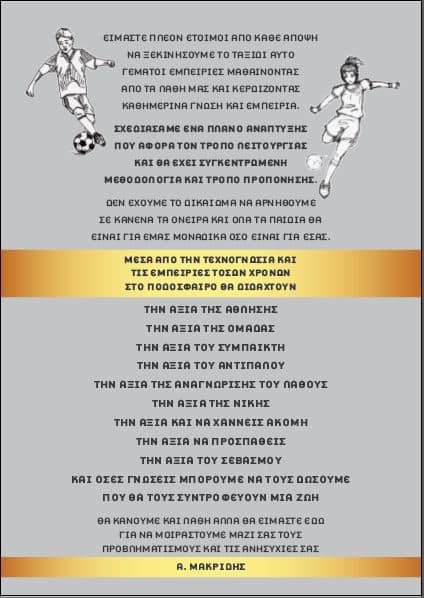 ΕΙΜΑΣΤΕ ΠΛΕΟΝ ΕΤΟΙΜΟΙ ΑΠΟ ΚΑΘΕ ΑΠΟΨΗ ΝΑ ΞΕΚΙΝΗΣΟΥΜΕ ΤΟ ΤΑΞΙΔΙ ΑΥΤΟ ΓΕΜΑΤΟΙ ΕΜΠΕΙΡΙΕΣ ΜΑΘΑΙΝΟΝΤΑΣ ΑΠΟ ΤΑ ΛΑΘΗ ΜΑΣ ΚΑΙ ΚΕΡΔΙΖΟΝΤΑΣ ΚΑΘΗΜΕΡΙΝΑ ΓΝΩΣΗ ΚΑΙ ΕΜΠΕΙΡΙΑ.

ΣΧΕΔΙΑΣΑΜΕ ΕΝΑ ΠΛΑΝΟ ΑΝΑΠΤΥΞΗΣ ΠΟΥ ΑΦΟΡΑ ΤΟΝ ΤΡΟΠΟ ΛΕΙΤΟΥΡΓΙΑΣ ΚΑΙ ΘΑ ΕΧΕΙ ΣΥΓΚΕΝΤΡΩΜΕΝΗ ΜΕΘΟΔΟΛΟΓΙΑ ΚΑΙ ΤΡΟΠΟ ΠΡΟΠΟΝΗΣΗΣ.

ΔΕΝ ΕΧΟΥΜΕ ΤΟ ΔΙΚΑΙΩΜΑ ΝΑ ΑΡΝΗΘΟΥΜΕ ΣΕ ΚΑΝΕΝΑ ΤΑ ΟΝΕΙΡΑ ΚΑΙ ΟΛΑ ΤΑ ΠΑΙΔΙΑ ΘΑ ΕΙΝΑΙ ΓΙΑ ΕΜΑΣ ΜΟΝΑΔΙΚΑ ΟΣΟ ΕΙΝΑΙ ΓΙΑ ΕΣΑΣ.

ΜΕΣΑ ΑΠΟ ΤΗΝ ΤΕΧΝΟΓΝΩΣΙΑ ΚΑΙ ΤΙΣ ΕΜΠΕΙΡΙΕΣ ΤΟΣΩΝ ΧΡΟΝΩΝ ΣΤΟ ΠΟΔΟΣΦΑΙΡΟ ΘΑ ΔΙΔΑΧΤΟΥΝ

ΤΗΝ ΑΞΙΑ ΤΗΣ ΑΘΛΗΣΗΣ
ΤΗΝ ΑΞΙΑ ΤΗΣ ΟΜΑΔΑΣ
ΤΗΝ ΑΞΙΑ ΤΟΥ ΣΥΜΠΑΙΚΤΗ
ΤΗΝ ΑΞΙΑ ΤΟΥ ΑΝΤΙΠΑΛΟΥ
ΤΗΝ ΑΞΙΑ ΤΗΣ ΑΝΑΓΝΩΡΙΣΗΣ ΤΟΥ ΛΑΘΟΥΣ
ΤΗΝ ΑΞΙΑ ΤΗΣ ΝΙΚΗΣ
ΤΗΝ ΑΞΙΑ ΚΑΙ ΝΑ ΧΑΝΝΕΙΣ ΑΚΟΜΗ
ΤΗΝ ΑΞΙΑ ΝΑ ΠΡΟΣΠΑΘΕΙΣ
ΤΗΝ ΑΞΙΑ ΤΟΥ ΣΕΒΑΣΜΟΥ
ΚΑΙ ΟΣΕΣ ΓΝΩΣΕΙΣ ΜΠΟΡΟΥΜΕ ΝΑ ΤΟΥΣ ΔΩΣΟΥΜΕ
ΠΟΥ ΘΑ ΤΟΥΣ ΣΥΝΤΡΟΦΕΥΟΥΝ ΜΙΑ ΖΩΗ

ΘΑ ΚΑΝΟΥΜΕ ΚΑΙ ΛΑΘΗ ΑΛΛΑ ΘΑ ΕΙΜΑΣΤΕ ΕΔΩ ΓΙΑ ΝΑ ΜΟΙΡΑΣΤΟΥΜΕ ΜΑΖΙ ΣΑΣ ΤΟΥΣ ΠΡΟΒΛΗΜΑΤΙΣΜΟΥΣ ΚΑΙ ΤΙΣ ΑΝΗΣΥΧΙΕΣ ΣΑΣ

Α. ΜΑΚΡΙΔΗΣ